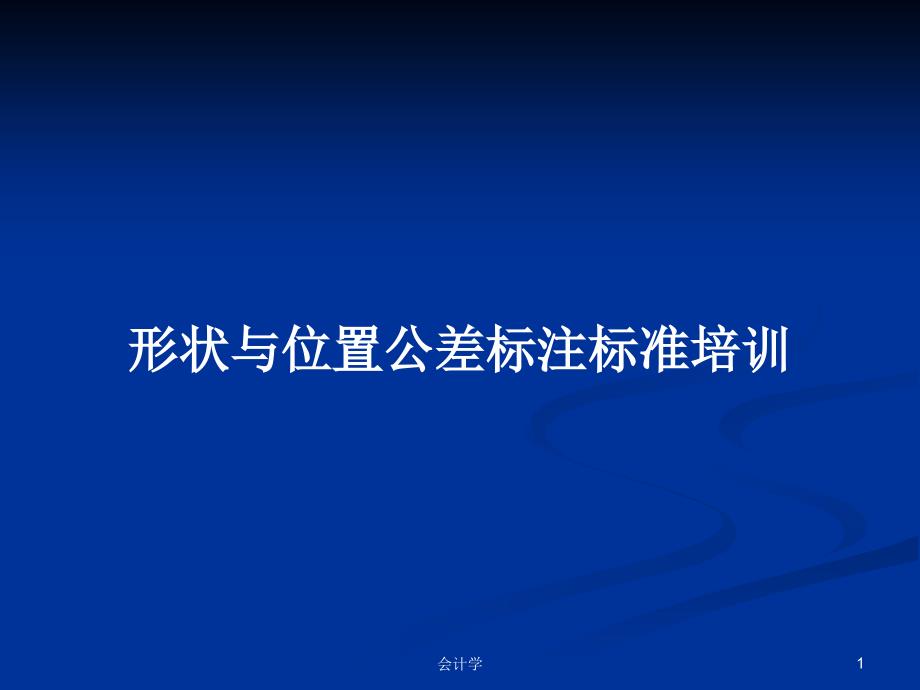 形状与位置公差标注标准培训

会计学

1